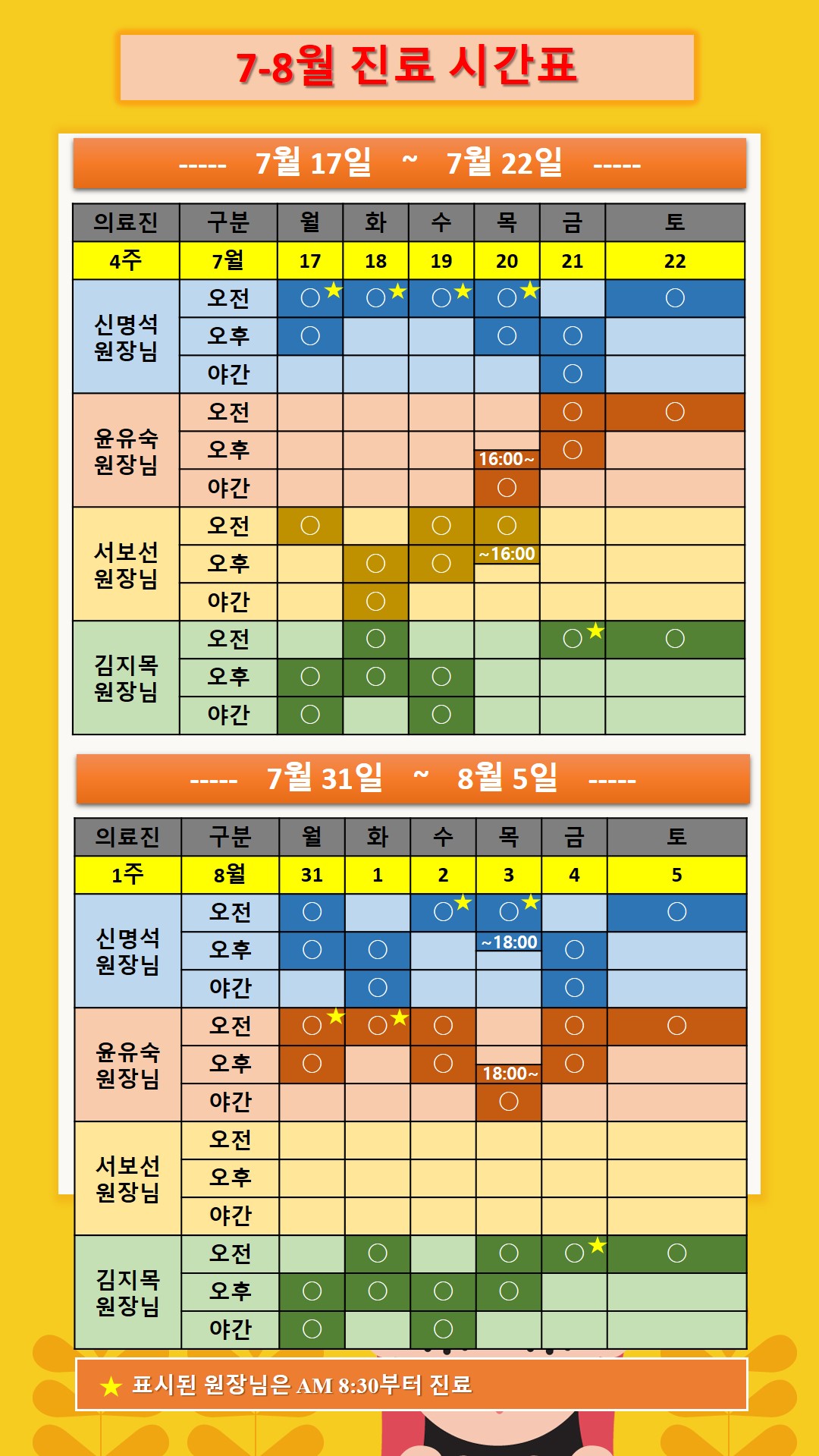 7-8월 진료 시간표

----- 7월 17일 ~ 7월 22일 -----

| 의료진 | 구분 | 월 | 화 | 수 | 목 | 금 | 토 |
|---|---|---|---|---|---|---|---|
| 4주 | 7월 | 17 | 18 | 19 | 20 | 21 | 22 |
| 신명석 원장님 | 오전 | ○★ | ○★ | ○★ | ○★ | | ○ |
| | 오후 | ○ | | | ○ | ○ | |
| | 야간 | | | | | ○ | |
| 윤유숙 원장님 | 오전 | | | | | ○ | ○ |
| | 오후 | | | | 16:00~ | ○ | |
| | 야간 | | | | ○ | | |
| 서보선 원장님 | 오전 | ○ | | ○ | ○ | | |
| | 오후 | | ○ | ○ | ~16:00 | | |
| | 야간 | | ○ | | | | |
| 김지목 원장님 | 오전 | | ○ | | | ○★ | ○ |
| | 오후 | ○ | ○ | ○ | | | |
| | 야간 | ○ | | ○ | | | |

----- 7월 31일 ~ 8월 5일 -----

| 의료진 | 구분 | 월 | 화 | 수 | 목 | 금 | 토 |
|---|---|---|---|---|---|---|---|
| 1주 | 8월 | 31 | 1 | 2 | 3 | 4 | 5 |
| 신명석 원장님 | 오전 | ○ | | ○★ | ○★ | | ○ |
| | 오후 | ○ | ○ | | ~18:00 | ○ | |
| | 야간 | | ○ | | | ○ | |
| 윤유숙 원장님 | 오전 | ○★ | ○★ | ○ | | ○ | ○ |
| | 오후 | ○ | | ○ | 18:00~ | ○ | |
| | 야간 | | | | ○ | | |
| 서보선 원장님 | 오전 | | | | | | |
| | 오후 | | | | | | |
| | 야간 | | | | | | |
| 김지목 원장님 | 오전 | | ○ | | ○ | ○★ | ○ |
| | 오후 | ○ | ○ | ○ | ○ | | |
| | 야간 | ○ | | ○ | | | |

★ 표시된 원장님은 AM 8:30부터 진료